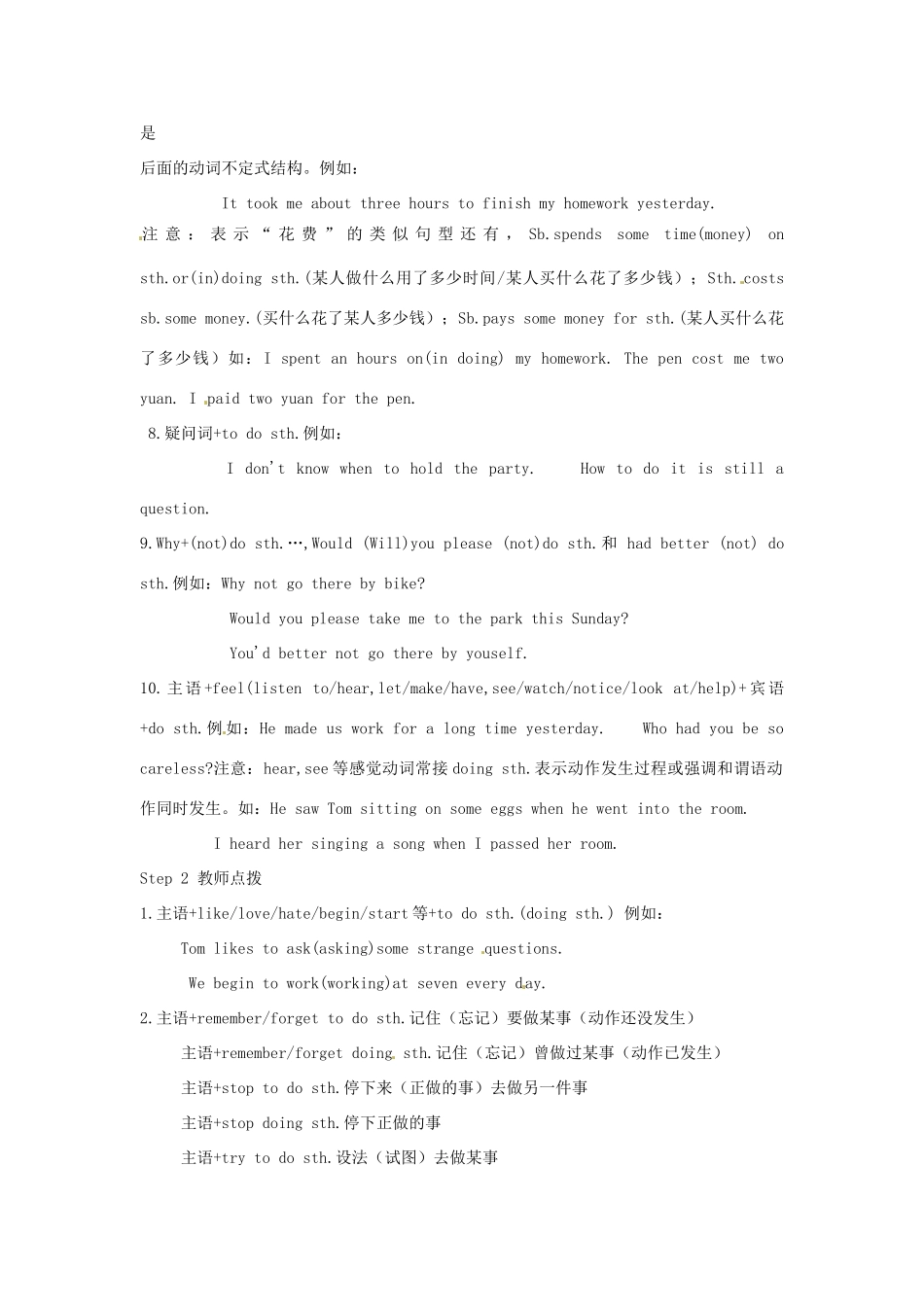 是

后面的动词不定式结构。例如：

It took me about three hours to finish my homework yesterday.

注意：表示“花费”的类似句型还有，Sb.spends some time(money) on sth.or(in)doing sth.(某人做什么用了多少时间/某人买什么花了多少钱）；Sth.costs sb.some money.(买什么花了某人多少钱）；Sb.pays some money for sth.(某人买什么花了多少钱）如：I spent an hours on(in doing) my homework. The pen cost me two yuan. I paid two yuan for the pen.

8.疑问词+to do sth.例如：

I don't know when to hold the party. How to do it is still a question.

9.Why+(not)do sth.…,Would (Will)you please (not)do sth.和 had better (not) do sth.例如：Why not go there by bike?

Would you please take me to the park this Sunday?

You'd better not go there by youself.

10.主语+feel(listen to/hear,let/make/have,see/watch/notice/look at/help)+宾语+do sth.例如：He made us work for a long time yesterday. Who had you be so careless?注意：hear,see等感觉动词常接doing sth.表示动作发生过程或强调和谓语动作同时发生。如：He saw Tom sitting on some eggs when he went into the room.

I heard her singing a song when I passed her room.

Step 2 教师点拨

1.主语+like/love/hate/begin/start等+to do sth.(doing sth.) 例如：

Tom likes to ask(asking)some strange questions.

We begin to work(working)at seven every day.

2.主语+remember/forget to do sth.记住（忘记）要做某事（动作还没发生）

主语+remember/forget doing sth.记住（忘记）曾做过某事（动作已发生）

主语+stop to do sth.停下来（正做的事）去做另一件事

主语+stop doing sth.停下正做的事

主语+try to do sth.设法（试图）去做某事